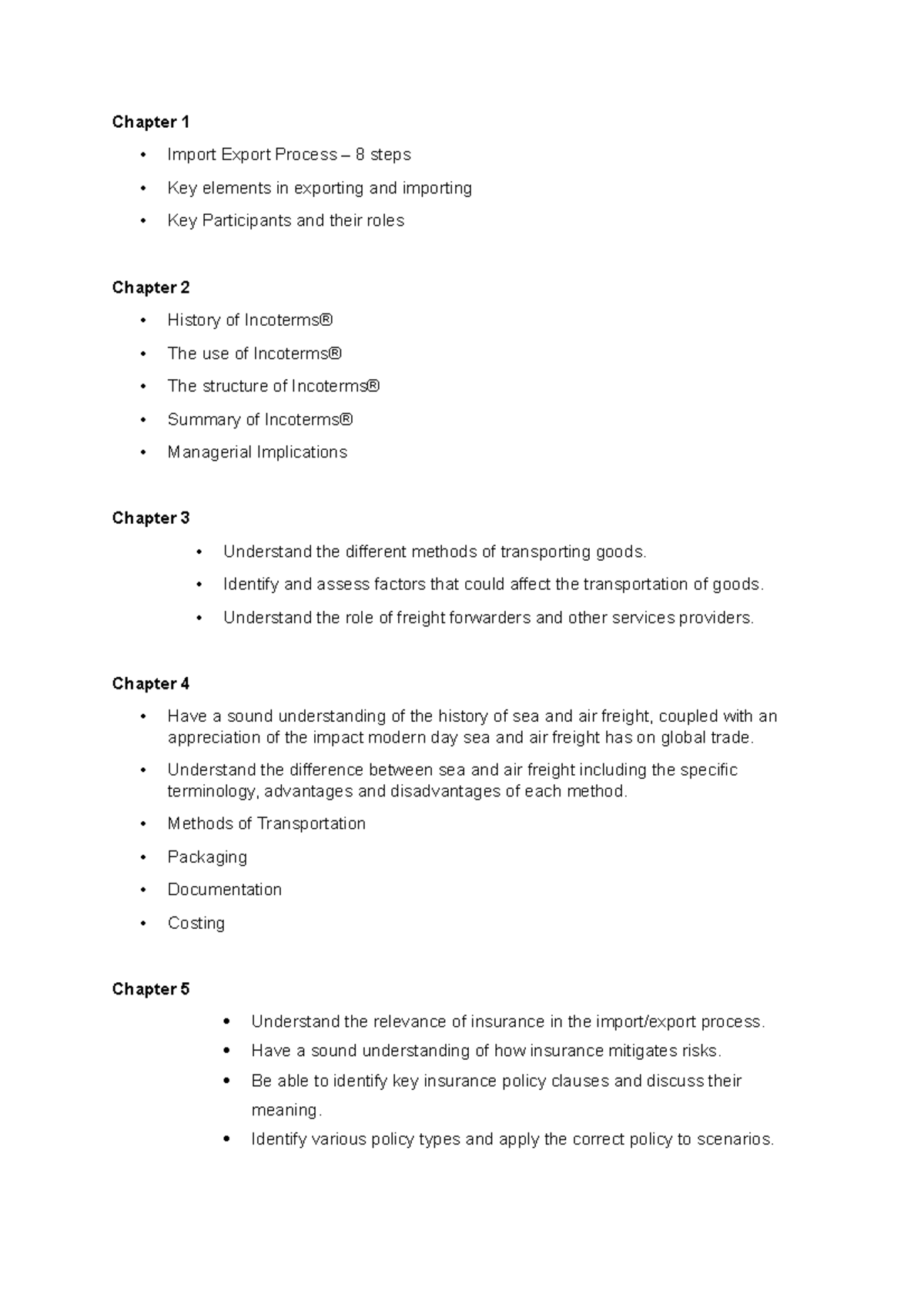 Chapter 1

• Import Export Process – 8 steps
• Key elements in exporting and importing
• Key Participants and their roles

Chapter 2

• History of Incoterms®
• The use of Incoterms®
• The structure of Incoterms®
• Summary of Incoterms®
• Managerial Implications

Chapter 3

• Understand the different methods of transporting goods.
• Identify and assess factors that could affect the transportation of goods.
• Understand the role of freight forwarders and other services providers.

Chapter 4

• Have a sound understanding of the history of sea and air freight, coupled with an appreciation of the impact modern day sea and air freight has on global trade.
• Understand the difference between sea and air freight including the specific terminology, advantages and disadvantages of each method.
• Methods of Transportation
• Packaging
• Documentation
• Costing

Chapter 5

• Understand the relevance of insurance in the import/export process.
• Have a sound understanding of how insurance mitigates risks.
• Be able to identify key insurance policy clauses and discuss their meaning.
• Identify various policy types and apply the correct policy to scenarios.